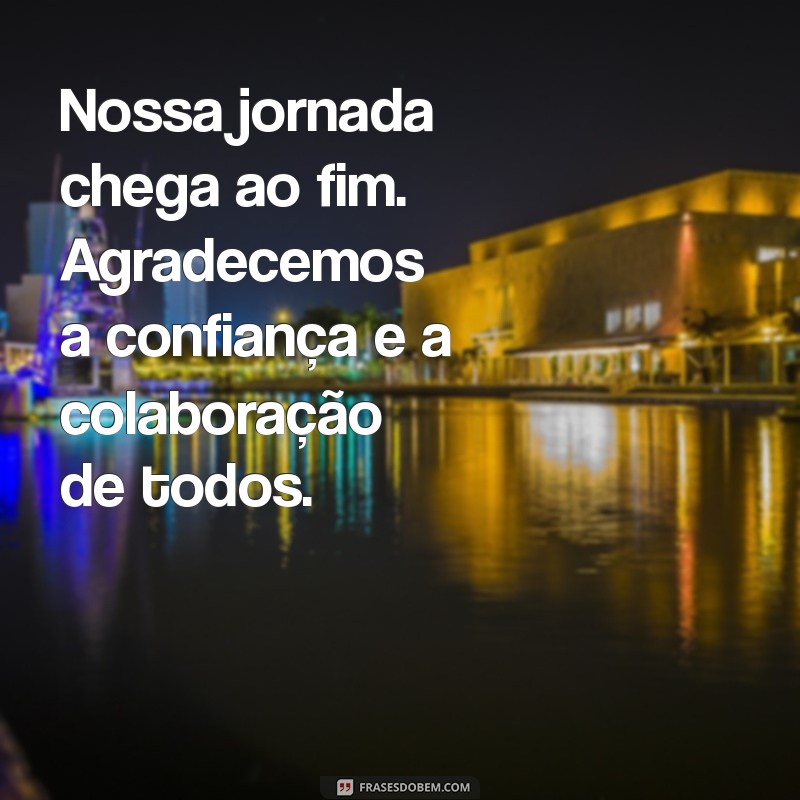 Nossa jornada chega ao fim. Agradecemos a confiança e a colaboração de todos.

FRASESDOBEM.COM